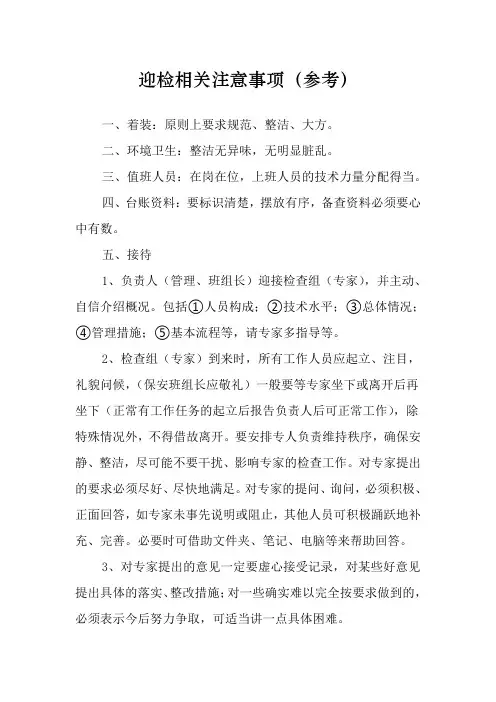 迎检相关注意事项（参考）

一、着装：原则上要求规范、整洁、大方。

二、环境卫生：整洁无异味，无明显脏乱。

三、值班人员：在岗在位，上班人员的技术力量分配得当。

四、台账资料：要标识清楚，摆放有序，备查资料必须要心中有数。

五、接待

1、负责人（管理、班组长）迎接检查组（专家），并主动、自信介绍概况。包括①人员构成；②技术水平；③总体情况；④管理措施；⑤基本流程等，请专家多指导等。

2、检查组（专家）到来时，所有工作人员应起立、注目，礼貌问候，（保安班组长应敬礼）一般要等专家坐下或离开后再坐下（正常有工作任务的起立后报告负责人后可正常工作），除特殊情况外，不得借故离开。要安排专人负责维持秩序，确保安静、整洁，尽可能不要干扰、影响专家的检查工作。对专家提出的要求必须尽好、尽快地满足。对专家的提问、询问，必须积极、正面回答，如专家未事先说明或阻止，其他人员可积极踊跃地补充、完善。必要时可借助文件夹、笔记、电脑等来帮助回答。

3、对专家提出的意见一定要虚心接受记录，对某些好意见提出具体的落实、整改措施；对一些确实难以完全按要求做到的，必须表示今后努力争取，可适当讲一点具体困难。